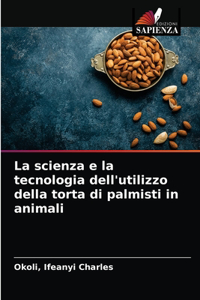 EDIZIONI
SAPIENZA

La scienza e la tecnologia dell'utilizzo della torta di palmisti in animali

Okoli, Ifeanyi Charles